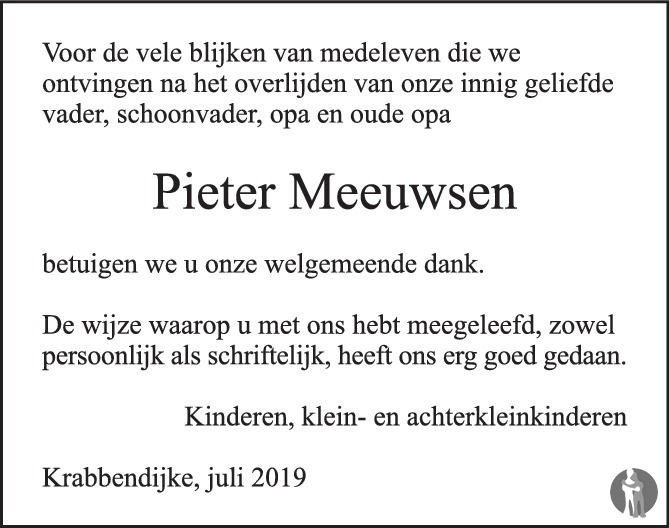 Voor de vele blijken van medeleven die we ontvingen na het overlijden van onze innig geliefde vader, schoonvader, opa en oude opa

Pieter Meeuwsen

betuigen we u onze welgemeende dank.

De wijze waarop u met ons hebt meegeleefd, zowel persoonlijk als schriftelijk, heeft ons erg goed gedaan.

Kinderen, klein- en achterkleinkinderen

Krabbendijke, juli 2019